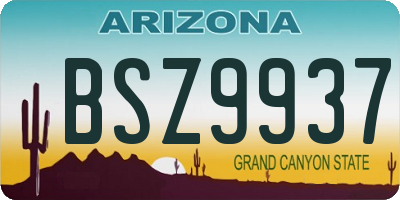 ARIZONA

BSZ9937

GRAND CANYON STATE